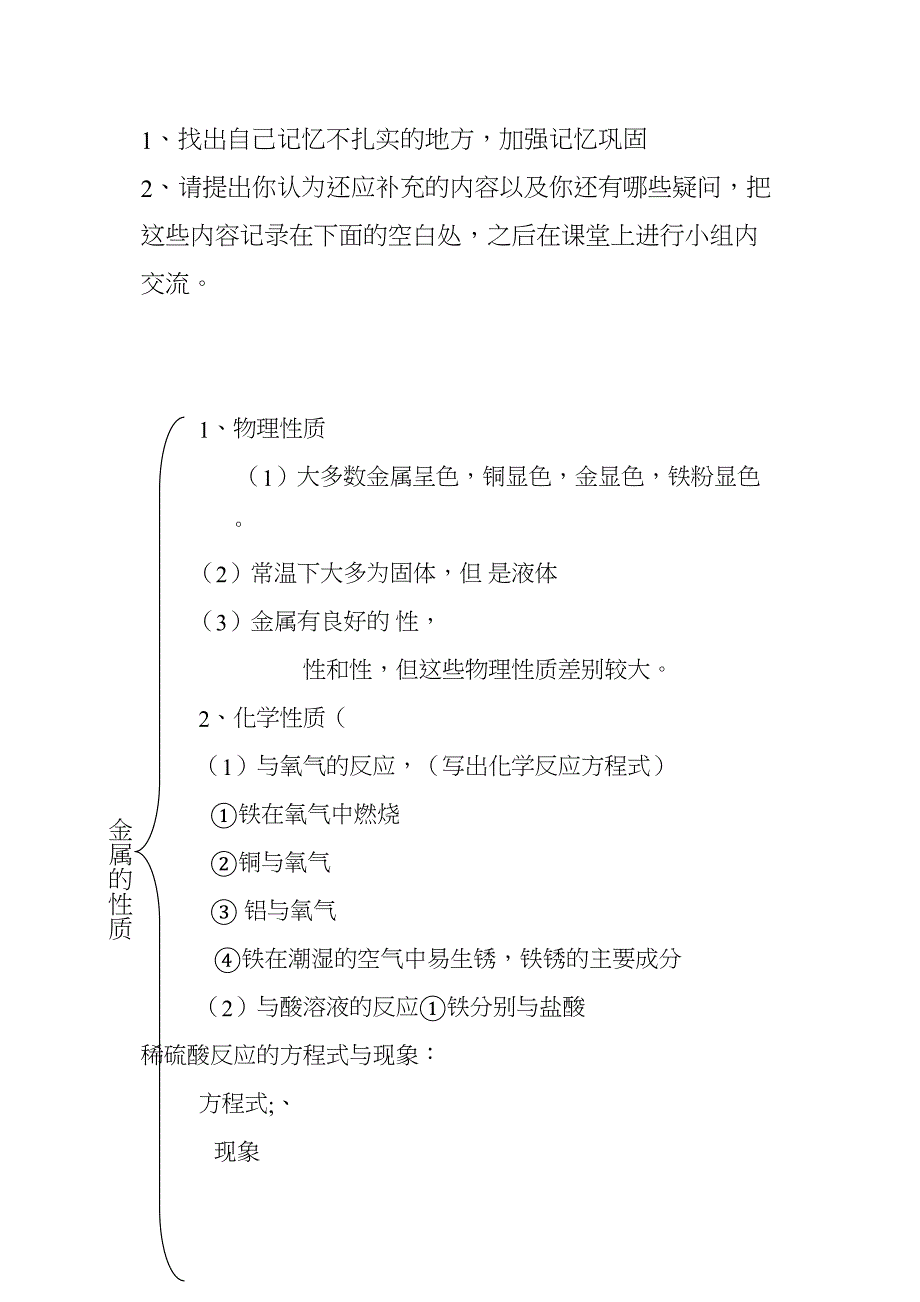 1、找出自己记忆不扎实的地方，加强记忆巩固

2、请提出你认为还应补充的内容以及你还有哪些疑问，把这些内容记录在下面的空白处，之后在课堂上进行小组内交流。

金属的性质

1、物理性质

（1）大多数金属呈色，铜显色，金显色，铁粉显色。

（2）常温下大多为固体，但 是液体

（3）金属有良好的 性，

性和性，但这些物理性质差别较大。

2、化学性质（

（1）与氧气的反应，（写出化学反应方程式）

①铁在氧气中燃烧

②铜与氧气

③ 铝与氧气

④铁在潮湿的空气中易生锈，铁锈的主要成分

（2）与酸溶液的反应①铁分别与盐酸

稀硫酸反应的方程式与现象：

方程式;、

现象